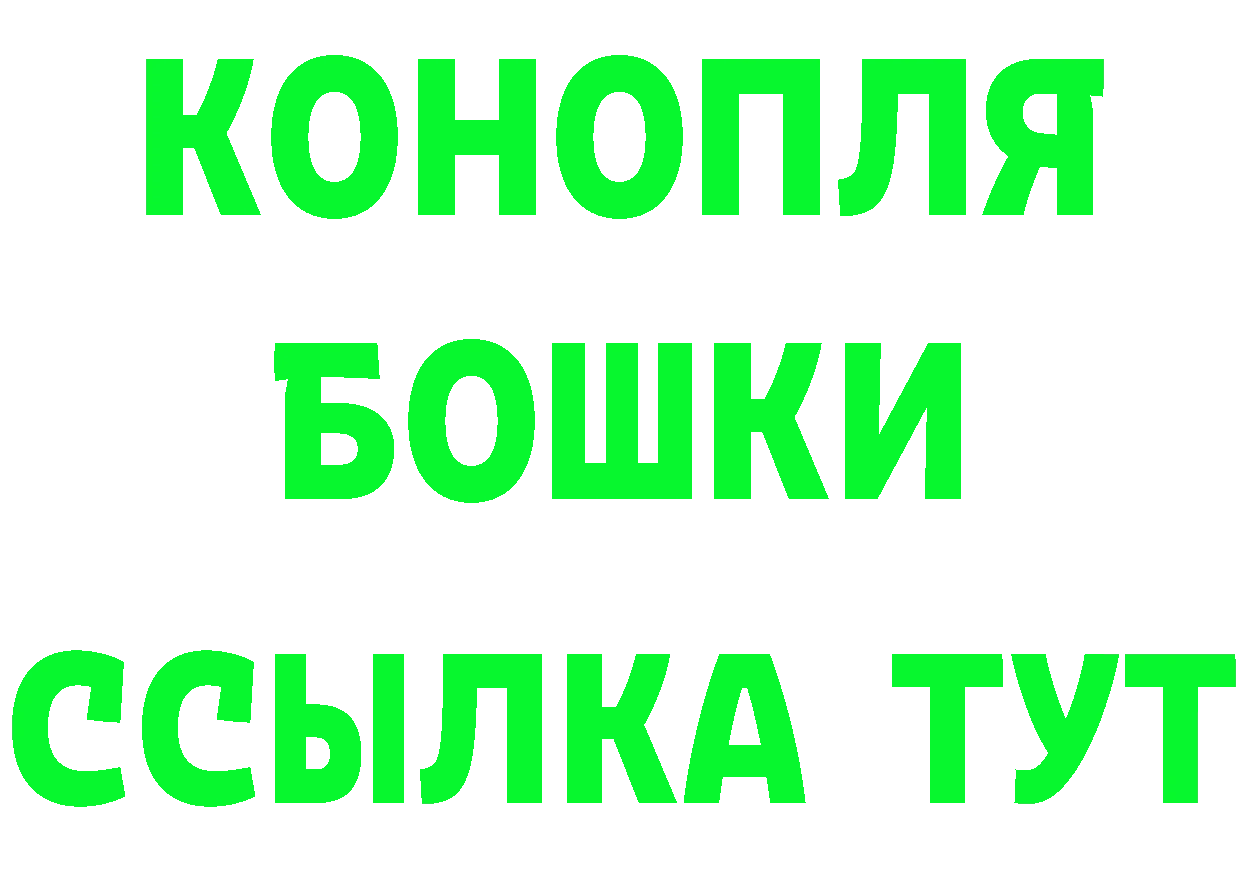 КОНОПЛЯ
БОШКИ
ССЫЛКА ТУТ